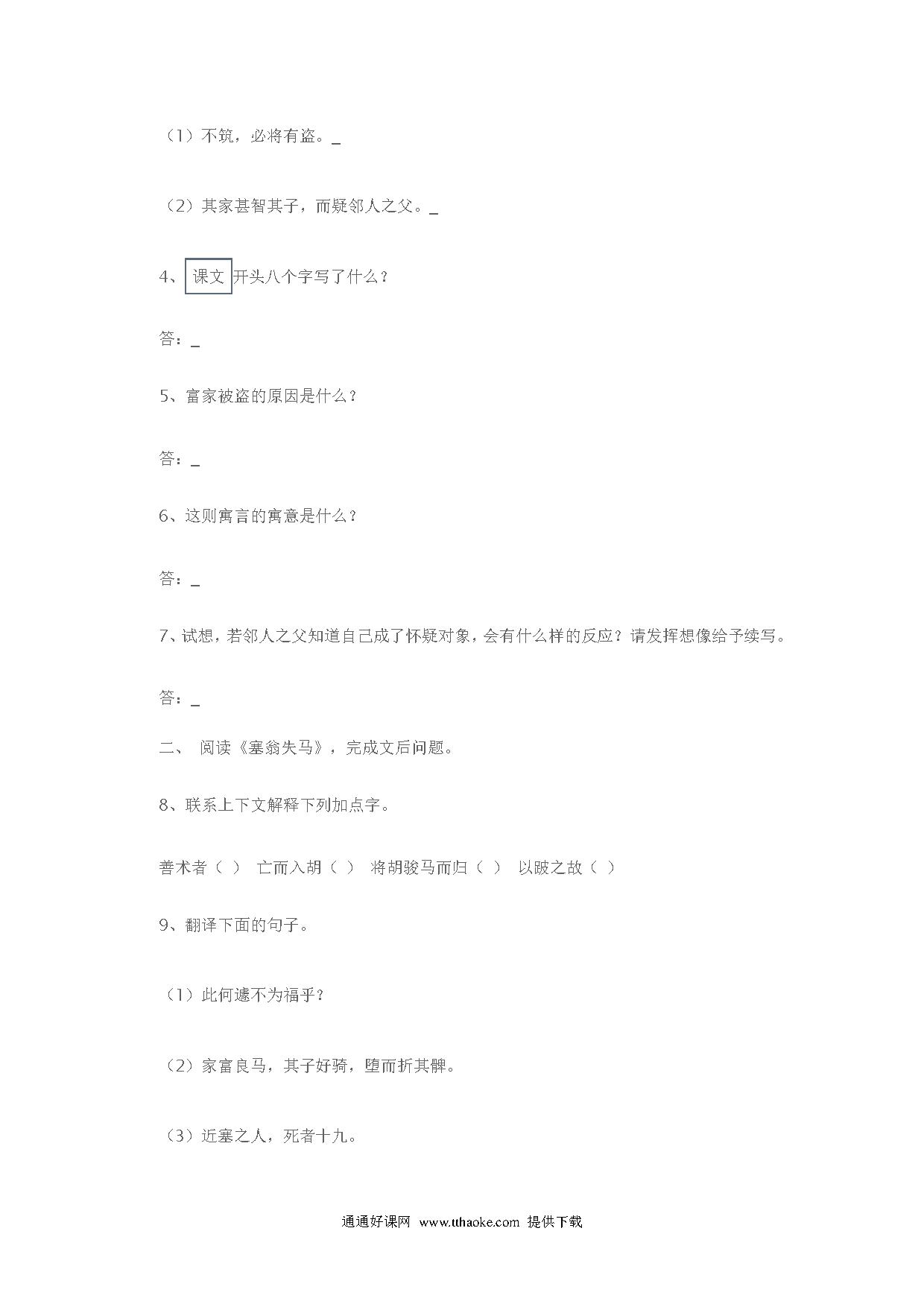 （1）不筑，必将有盗。_

（2）其家甚智其子，而疑邻人之父。_

4、课文开头八个字写了什么？

答：_

5、富家被盗的原因是什么？

答：_

6、这则寓言的寓意是什么？

答：_

7、试想，若邻人之父知道自己成了怀疑对象，会有什么样的反应？请发挥想像给予续写。

答：_

二、 阅读《塞翁失马》，完成文后问题。

8、联系上下文解释下列加点字。

善术者（ ） 亡而入胡（ ） 将胡骏马而归（ ） 以跛之故（ ）

9、翻译下面的句子。

（1）此何遽不为福乎？

（2）家富良马，其子好骑，堕而折其髀。

（3）近塞之人，死者十九。

通通好课网 www.tthaoke.com 提供下载